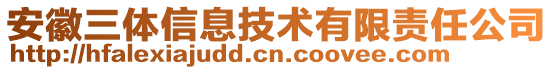 安徽三体信息技术有限责任公司
http://hfalexiajudd.cn.coovee.com